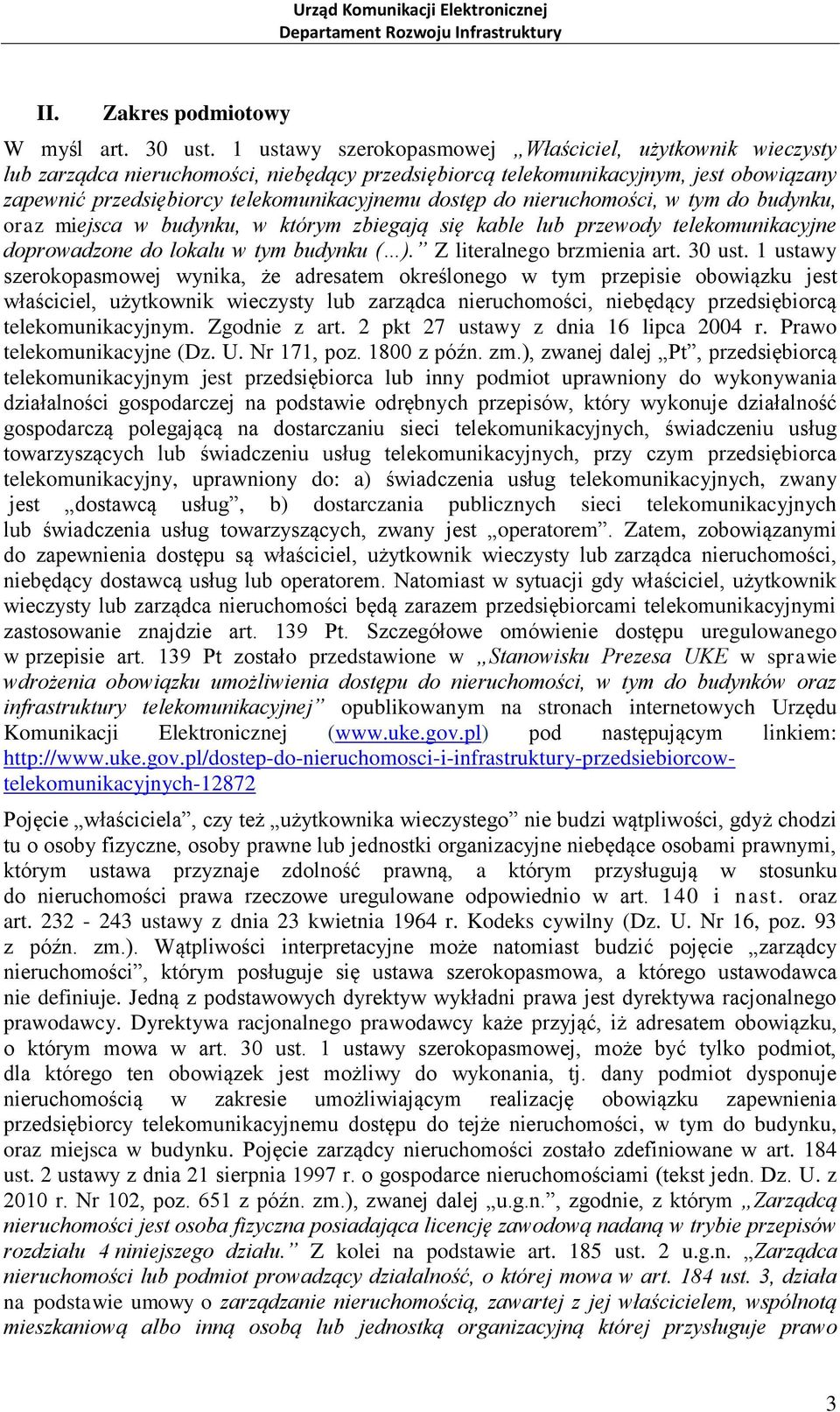 Urząd Komunikacji Elektronicznej
Departament Rozwoju Infrastruktury

II. Zakres podmiotowy

W myśl art. 30 ust. 1 ustawy szerokopasmowej „Właściciel, użytkownik wieczysty lub zarządca nieruchomości, niebędący przedsiębiorcą telekomunikacyjnym, jest obowiązany zapewnić przedsiębiorcy telekomunikacyjnemu dostęp do nieruchomości, w tym do budynku, oraz miejsca w budynku, w którym zbiegają się kable lub przewody telekomunikacyjne doprowadzone do lokalu w tym budynku (…).” Z literalnego brzmienia art. 30 ust. 1 ustawy szerokopasmowej wynika, że adresatem określonego w tym przepisie obowiązku jest właściciel, użytkownik wieczysty lub zarządca nieruchomości, niebędący przedsiębiorcą telekomunikacyjnym. Zgodnie z art. 2 pkt 27 ustawy z dnia 16 lipca 2004 r. Prawo telekomunikacyjne (Dz. U. Nr 171, poz. 1800 z późn. zm.), zwanej dalej „Pt”, przedsiębiorcą telekomunikacyjnym jest przedsiębiorca lub inny podmiot uprawniony do wykonywania działalności gospodarczej na podstawie odrębnych przepisów, który wykonuje działalność gospodarczą polegającą na dostarczaniu sieci telekomunikacyjnych, świadczeniu usług towarzyszących lub świadczeniu usług telekomunikacyjnych, przy czym przedsiębiorca telekomunikacyjny, uprawniony do: a) świadczenia usług telekomunikacyjnych, zwany jest „dostawcą usług”, b) dostarczania publicznych sieci telekomunikacyjnych lub świadczenia usług towarzyszących, zwany jest „operatorem”. Zatem, zobowiązanymi do zapewnienia dostępu są właściciel, użytkownik wieczysty lub zarządca nieruchomości, niebędący dostawcą usług lub operatorem. Natomiast w sytuacji gdy właściciel, użytkownik wieczysty lub zarządca nieruchomości będą zarazem przedsiębiorcami telekomunikacyjnymi zastosowanie znajdzie art. 139 Pt. Szczegółowe omówienie dostępu uregulowanego w przepisie art. 139 Pt zostało przedstawione w „Stanowisku Prezesa UKE w sprawie wdrożenia obowiązku umożliwienia dostępu do nieruchomości, w tym do budynków oraz infrastruktury telekomunikacyjnej” opublikowanym na stronach internetowych Urzędu Komunikacji Elektronicznej (www.uke.gov.pl) pod następującym linkiem: http://www.uke.gov.pl/dostep-do-nieruchomosci-i-infrastruktury-przedsiebiorcow-telekomunikacyjnych-12872

Pojęcie „właściciela”, czy też „użytkownika wieczystego” nie budzi wątpliwości, gdyż chodzi tu o osoby fizyczne, osoby prawne lub jednostki organizacyjne niebędące osobami prawnymi, którym ustawa przyznaje zdolność prawną, a którym przysługują w stosunku do nieruchomości prawa rzeczowe uregulowane odpowiednio w art. 140 i nast. oraz art. 232 - 243 ustawy z dnia 23 kwietnia 1964 r. Kodeks cywilny (Dz. U. Nr 16, poz. 93 z późn. zm.). Wątpliwości interpretacyjne może natomiast budzić pojęcie „zarządcy nieruchomości”, którym posługuje się ustawa szerokopasmowa, a którego ustawodawca nie definiuje. Jedną z podstawowych dyrektyw wykładni prawa jest dyrektywa racjonalnego prawodawcy. Dyrektywa racjonalnego prawodawcy każe przyjąć, iż adresatem obowiązku, o którym mowa w art. 30 ust. 1 ustawy szerokopasmowej, może być tylko podmiot, dla którego ten obowiązek jest możliwy do wykonania, tj. dany podmiot dysponuje nieruchomością w zakresie umożliwiającym realizację obowiązku zapewnienia przedsiębiorcy telekomunikacyjnemu dostępu do tejże nieruchomości, w tym do budynku, oraz miejsca w budynku. Pojęcie zarządcy nieruchomości zostało zdefiniowane w art. 184 ust. 2 ustawy z dnia 21 sierpnia 1997 r. o gospodarce nieruchomościami (tekst jedn. Dz. U. z 2010 r. Nr 102, poz. 651 z późn. zm.), zwanej dalej „u.g.n.”, zgodnie, z którym „Zarządcą nieruchomości jest osoba fizyczna posiadająca licencję zawodową nadaną w trybie przepisów rozdziału 4 niniejszego działu.” Z kolei na podstawie art. 185 ust. 2 u.g.n. „Zarządca nieruchomości lub podmiot prowadzący działalność, o której mowa w art. 184 ust. 3, działa na podstawie umowy o zarządzanie nieruchomością, zawartej z jej właścicielem, wspólnotą mieszkaniową albo inną osobą lub jednostką organizacyjną której przysługuje prawo

3